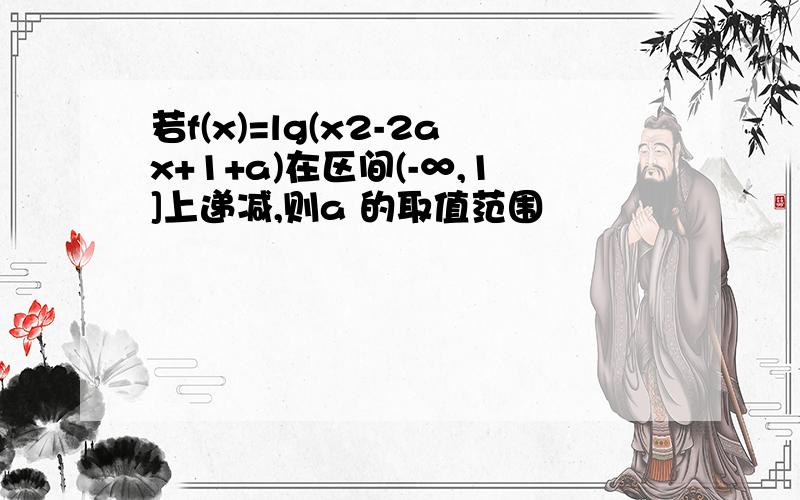 若f(x)=lg(x2-2ax+1+a)在区间(-∞,1]上递减,则a 的取值范围